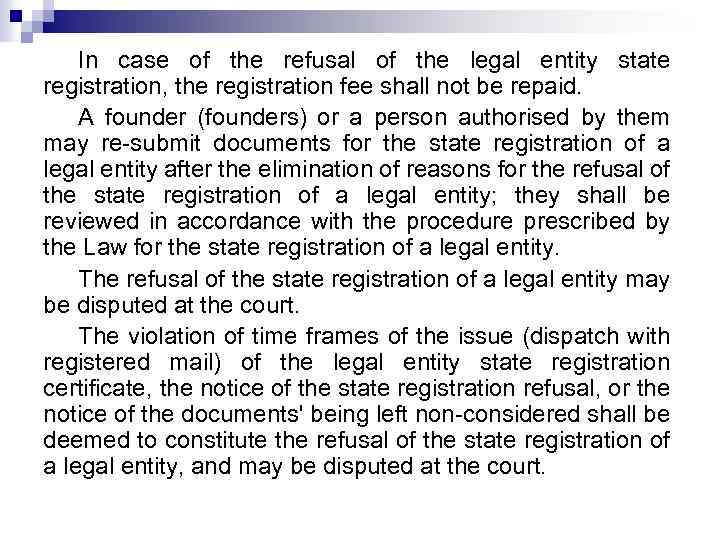 In case of the refusal of the legal entity state registration, the registration fee shall not be repaid.

A founder (founders) or a person authorised by them may re-submit documents for the state registration of a legal entity after the elimination of reasons for the refusal of the state registration of a legal entity; they shall be reviewed in accordance with the procedure prescribed by the Law for the state registration of a legal entity.

The refusal of the state registration of a legal entity may be disputed at the court.

The violation of time frames of the issue (dispatch with registered mail) of the legal entity state registration certificate, the notice of the state registration refusal, or the notice of the documents' being left non-considered shall be deemed to constitute the refusal of the state registration of a legal entity, and may be disputed at the court.